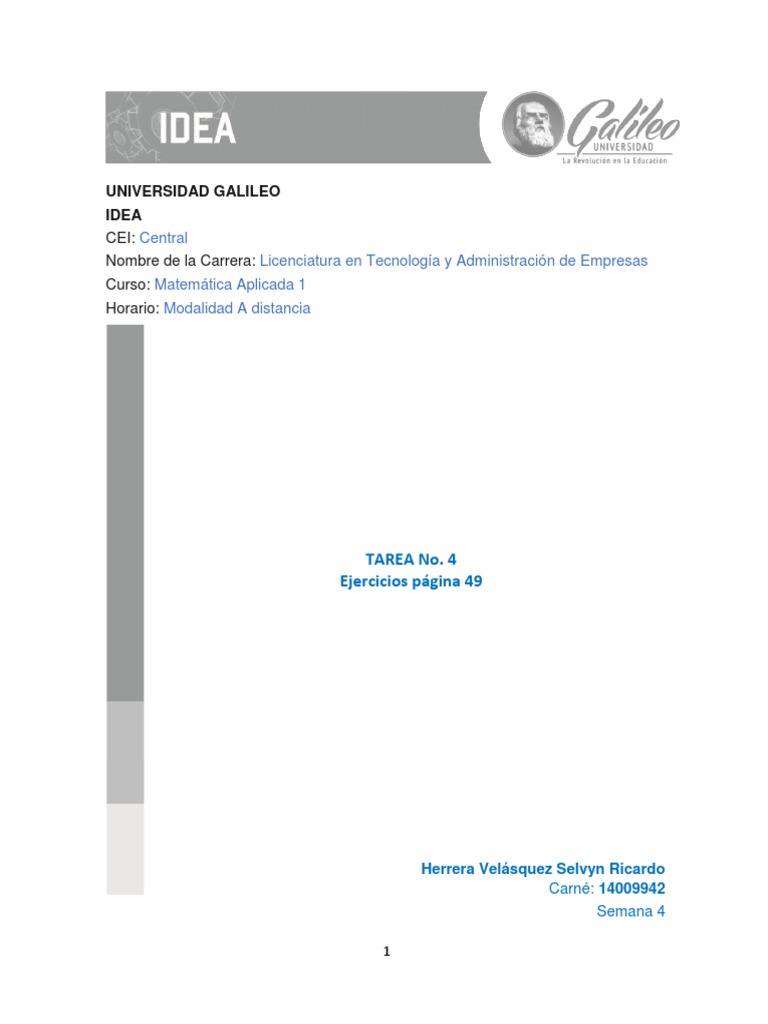 IDEA

Galileo
UNIVERSIDAD
La Revolución en la Educación

UNIVERSIDAD GALILEO
IDEA
CEI: Central
Nombre de la Carrera: Licenciatura en Tecnología y Administración de Empresas
Curso: Matemática Aplicada 1
Horario: Modalidad A distancia

TAREA No. 4
Ejercicios página 49

Herrera Velásquez Selvyn Ricardo
Carné: 14009942
Semana 4

1